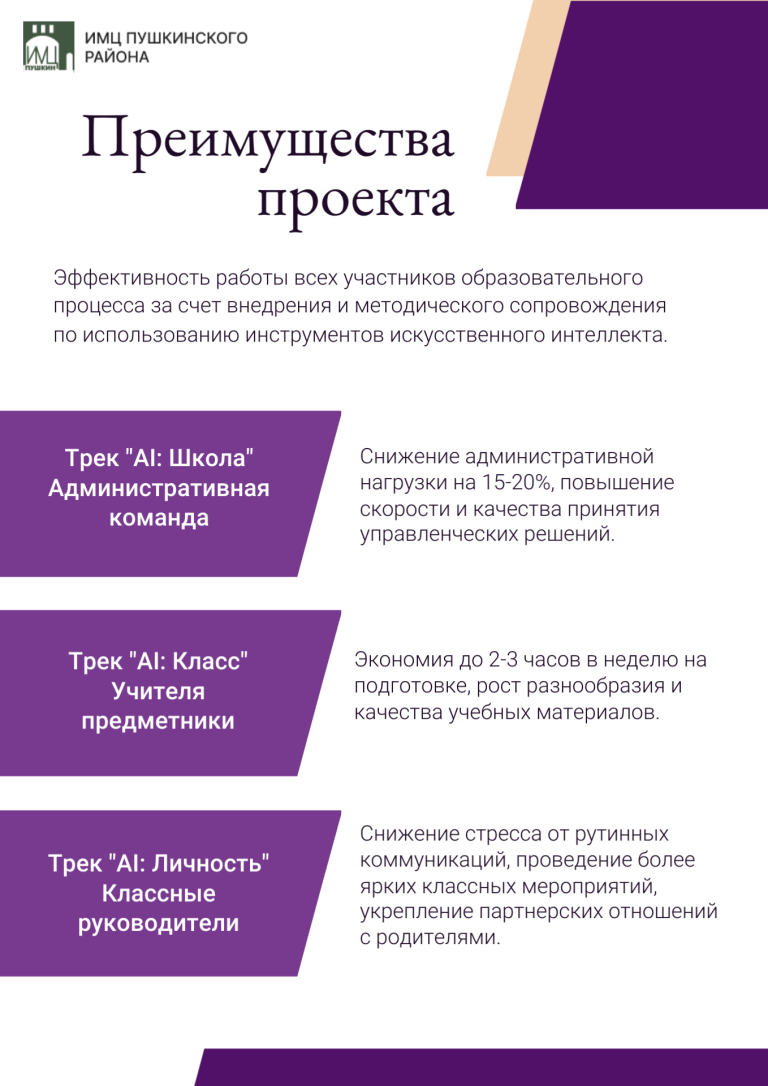 ИМЦ ПУШКИН

ИМЦ ПУШКИНСКОГО РАЙОНА

Преимущества проекта

Эффективность работы всех участников образовательного процесса за счет внедрения и методического сопровождения по использованию инструментов искусственного интеллекта.

Трек "AI: Школа" Административная команда

Снижение административной нагрузки на 15-20%, повышение скорости и качества принятия управленческих решений.

Трек "AI: Класс" Учителя предметники

Экономия до 2-3 часов в неделю на подготовке, рост разнообразия и качества учебных материалов.

Трек "AI: Личность" Классные руководители

Снижение стресса от рутинных коммуникаций, проведение более ярких классных мероприятий, укрепление партнерских отношений с родителями.